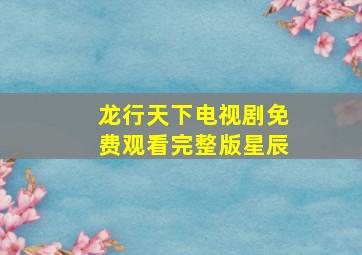 龙行天下电视剧免费观看完整版星辰